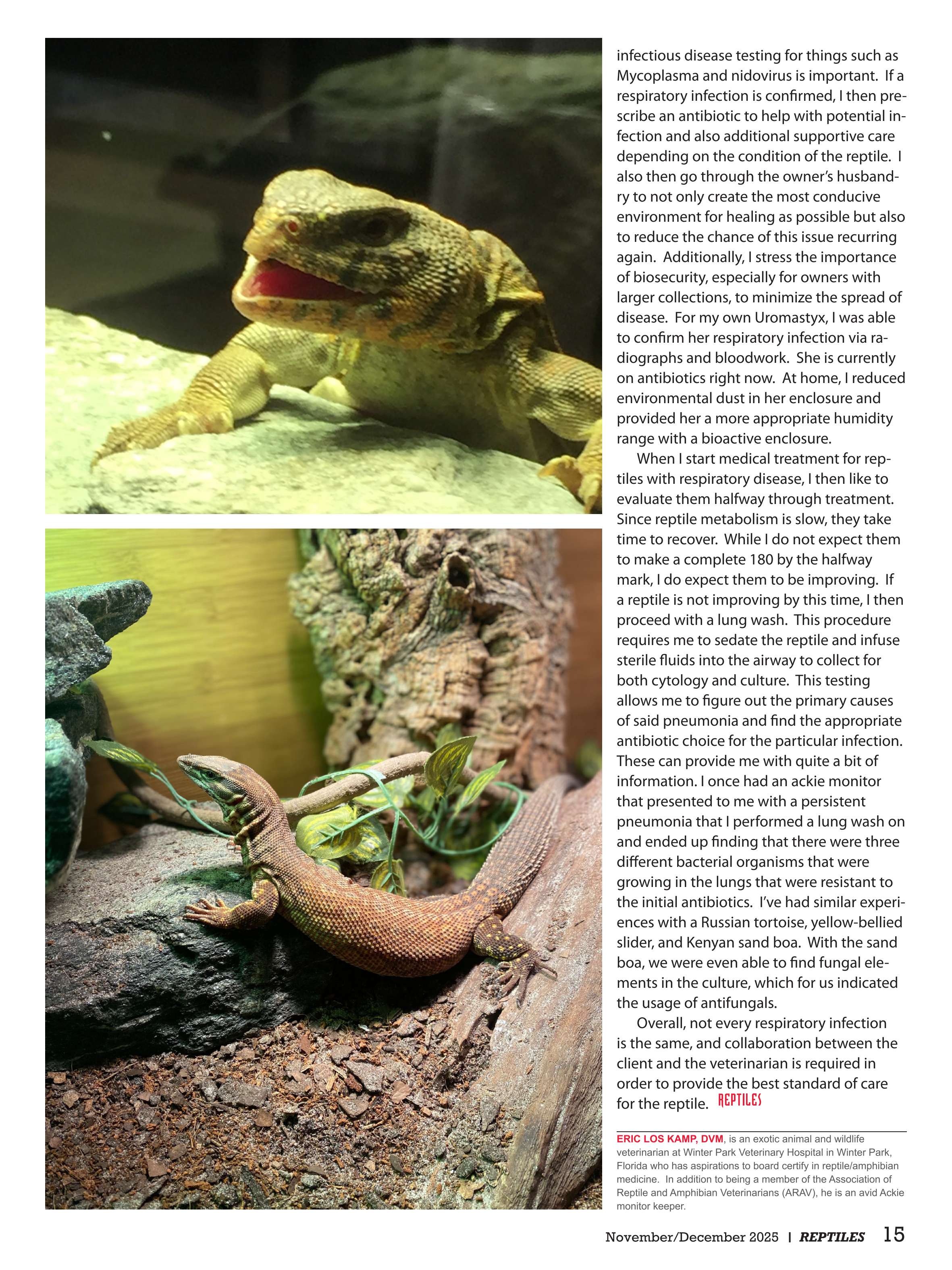 infectious disease testing for things such as Mycoplasma and nidovirus is important. If a respiratory infection is confirmed, I then prescribe an antibiotic to help with potential infection and also additional supportive care depending on the condition of the reptile. I also then go through the owner's husbandry to not only create the most conducive environment for healing as possible but also to reduce the chance of this issue recurring again. Additionally, I stress the importance of biosecurity, especially for owners with larger collections, to minimize the spread of disease. For my own Uromastyx, I was able to confirm her respiratory infection via radiographs and bloodwork. She is currently on antibiotics right now. At home, I reduced environmental dust in her enclosure and provided her a more appropriate humidity range with a bioactive enclosure.

When I start medical treatment for reptiles with respiratory disease, I then like to evaluate them halfway through treatment. Since reptile metabolism is slow, they take time to recover. While I do not expect them to make a complete 180 by the halfway mark, I do expect them to be improving. If a reptile is not improving by this time, I then proceed with a lung wash. This procedure requires me to sedate the reptile and infuse sterile fluids into the airway to collect for both cytology and culture. This testing allows me to figure out the primary causes of said pneumonia and find the appropriate antibiotic choice for the particular infection. These can provide me with quite a bit of information. I once had an ackie monitor that presented to me with a persistent pneumonia that I performed a lung wash on and ended up finding that there were three different bacterial organisms that were growing in the lungs that were resistant to the initial antibiotics. I've had similar experiences with a Russian tortoise, yellow-bellied slider, and Kenyan sand boa. With the sand boa, we were even able to find fungal elements in the culture, which for us indicated the usage of antifungals.

Overall, not every respiratory infection is the same, and collaboration between the client and the veterinarian is required in order to provide the best standard of care for the reptile. REPTILES

ERIC LOS KAMP, DVM, is an exotic animal and wildlife veterinarian at Winter Park Veterinary Hospital in Winter Park, Florida who has aspirations to board certify in reptile/amphibian medicine. In addition to being a member of the Association of Reptile and Amphibian Veterinarians (ARAV), he is an avid Ackie monitor keeper.

November/December 2025 | REPTILES 15